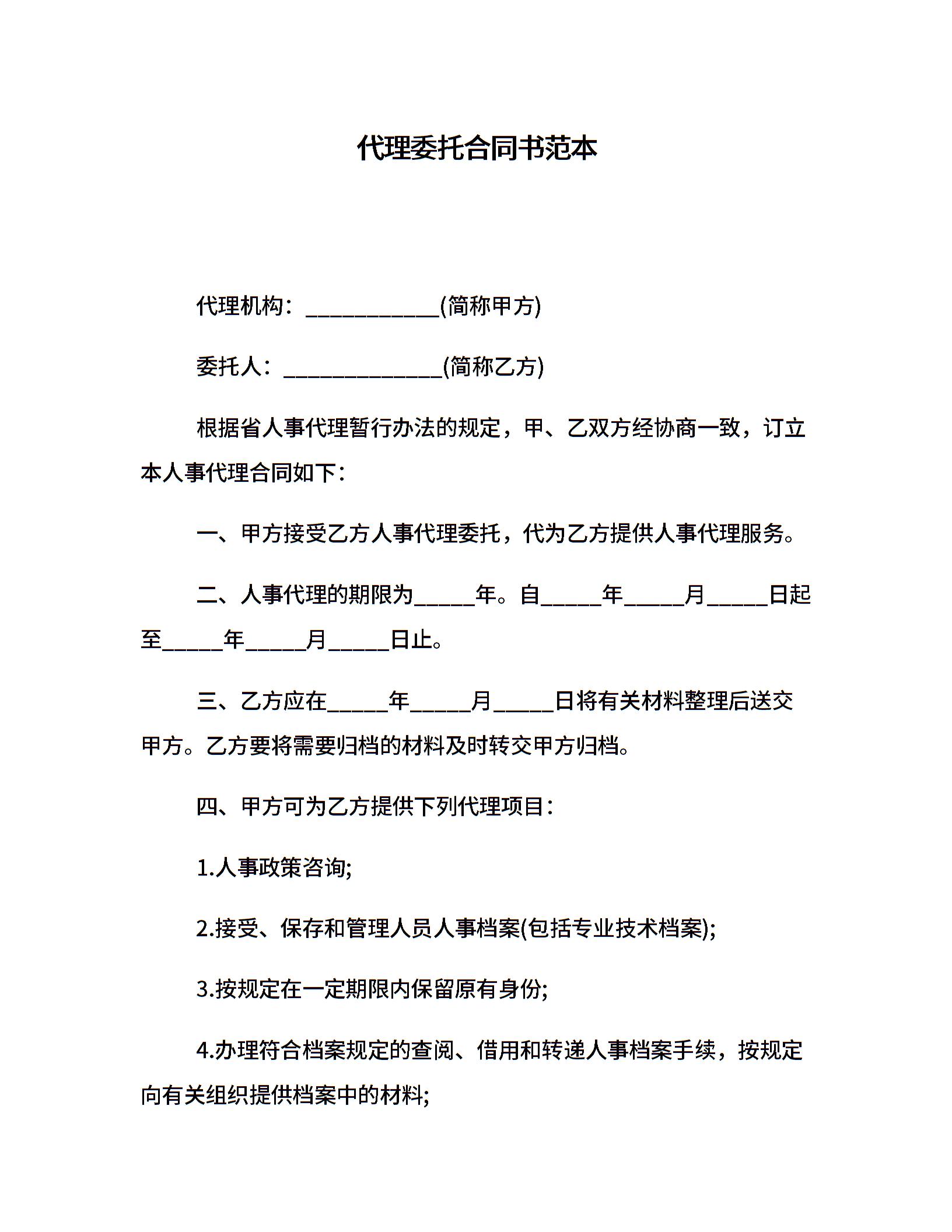 代理委托合同书范本

代理机构：____________(简称甲方)

委托人：______________(简称乙方)

根据省人事代理暂行办法的规定，甲、乙双方经协商一致，订立本人事代理合同如下：

一、甲方接受乙方人事代理委托，代为乙方提供人事代理服务。

二、人事代理的期限为_____年。自_____年_____月_____日起至_____年_____月_____日止。

三、乙方应在_____年_____月_____日将有关材料整理后送交甲方。乙方要将需要归档的材料及时转交甲方归档。

四、甲方可为乙方提供下列代理项目：

1.人事政策咨询;

2.接受、保存和管理人员人事档案(包括专业技术档案);

3.按规定在一定期限内保留原有身份;

4.办理符合档案规定的查阅、借用和转递人事档案手续，按规定向有关组织提供档案中的材料;